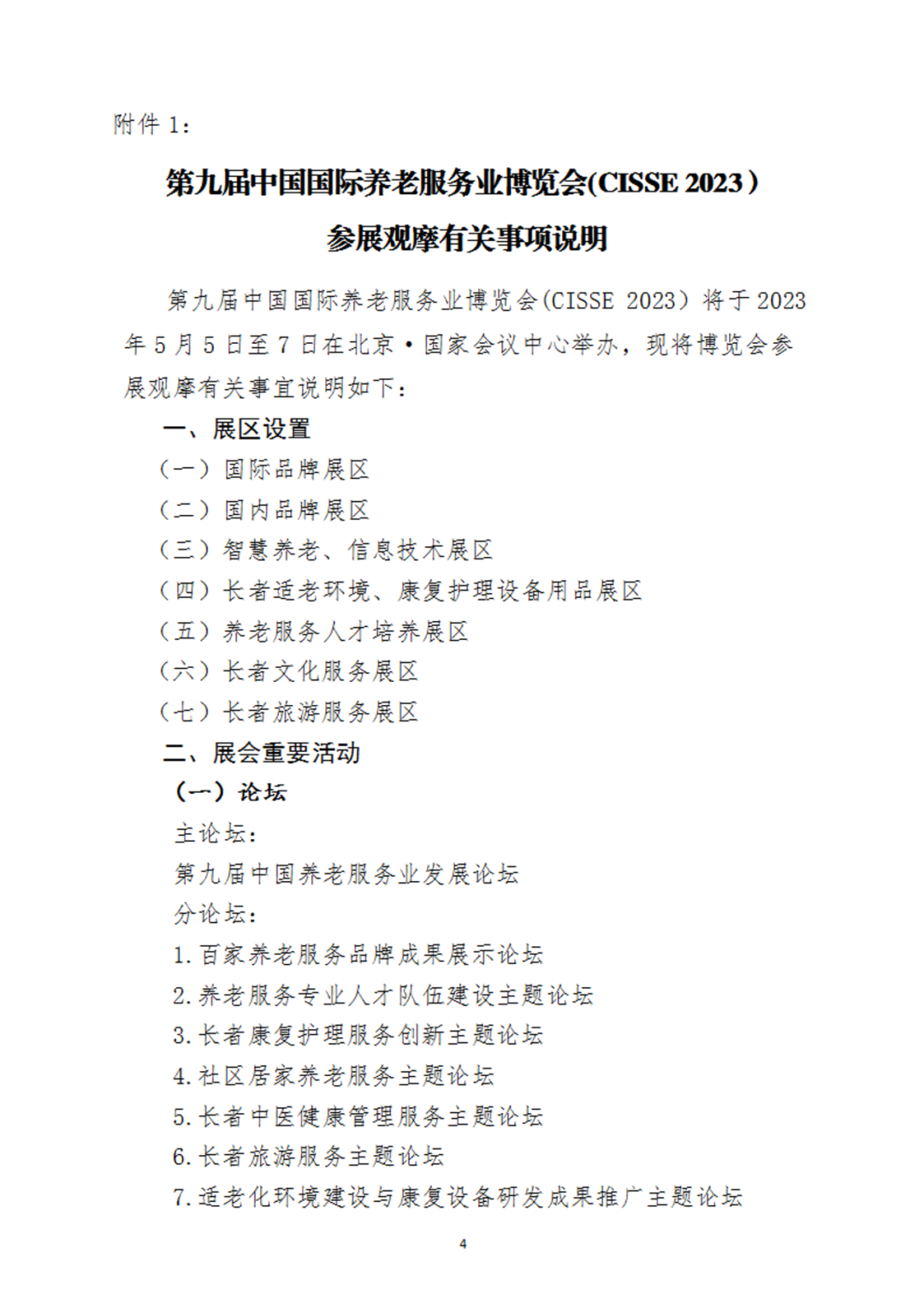 附件 1：

第九届中国国际养老服务业博览会(CISSE 2023）
参展观摩有关事项说明

第九届中国国际养老服务业博览会(CISSE 2023）将于 2023 年 5 月 5 日至 7 日在北京·国家会议中心举办，现将博览会参展观摩有关事宜说明如下：

一、展区设置

（一）国际品牌展区

（二）国内品牌展区

（三）智慧养老、信息技术展区

（四）长者适老环境、康复护理设备用品展区

（五）养老服务人才培养展区

（六）长者文化服务展区

（七）长者旅游服务展区

二、展会重要活动

（一）论坛

主论坛：

第九届中国养老服务业发展论坛

分论坛：

1.百家养老服务品牌成果展示论坛

2.养老服务专业人才队伍建设主题论坛

3.长者康复护理服务创新主题论坛

4.社区居家养老服务主题论坛

5.长者中医健康管理服务主题论坛

6.长者旅游服务主题论坛

7.适老化环境建设与康复设备研发成果推广主题论坛

4